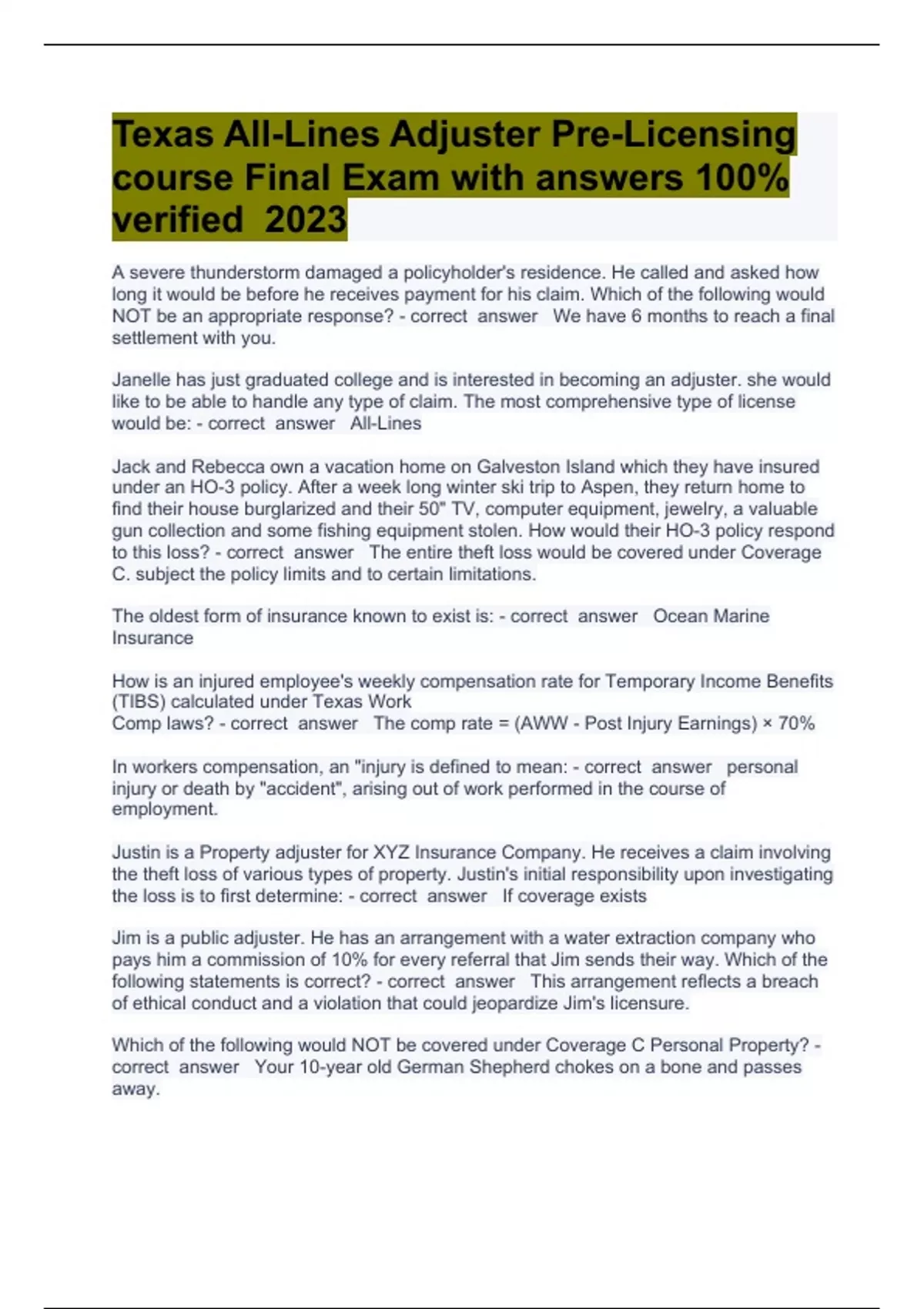 Texas All-Lines Adjuster Pre-Licensing course Final Exam with answers 100% verified 2023

A severe thunderstorm damaged a policyholder's residence. He called and asked how long it would be before he receives payment for his claim. Which of the following would NOT be an appropriate response? - correct answer We have 6 months to reach a final settlement with you.

Janelle has just graduated college and is interested in becoming an adjuster. she would like to be able to handle any type of claim. The most comprehensive type of license would be: - correct answer All-Lines

Jack and Rebecca own a vacation home on Galveston Island which they have insured under an HO-3 policy. After a week long winter ski trip to Aspen, they return home to find their house burglarized and their 50" TV, computer equipment, jewelry, a valuable gun collection and some fishing equipment stolen. How would their HO-3 policy respond to this loss? - correct answer The entire theft loss would be covered under Coverage C. subject the policy limits and to certain limitations.

The oldest form of insurance known to exist is: - correct answer Ocean Marine Insurance

How is an injured employee's weekly compensation rate for Temporary Income Benefits (TIBS) calculated under Texas Work
Comp laws? - correct answer The comp rate = (AWW - Post Injury Earnings) × 70%

In workers compensation, an "injury is defined to mean: - correct answer personal injury or death by "accident", arising out of work performed in the course of employment.

Justin is a Property adjuster for XYZ Insurance Company. He receives a claim involving the theft loss of various types of property. Justin's initial responsibility upon investigating the loss is to first determine: - correct answer If coverage exists

Jim is a public adjuster. He has an arrangement with a water extraction company who pays him a commission of 10% for every referral that Jim sends their way. Which of the following statements is correct? - correct answer This arrangement reflects a breach of ethical conduct and a violation that could jeopardize Jim's licensure.

Which of the following would NOT be covered under Coverage C Personal Property? - correct answer Your 10-year old German Shepherd chokes on a bone and passes away.